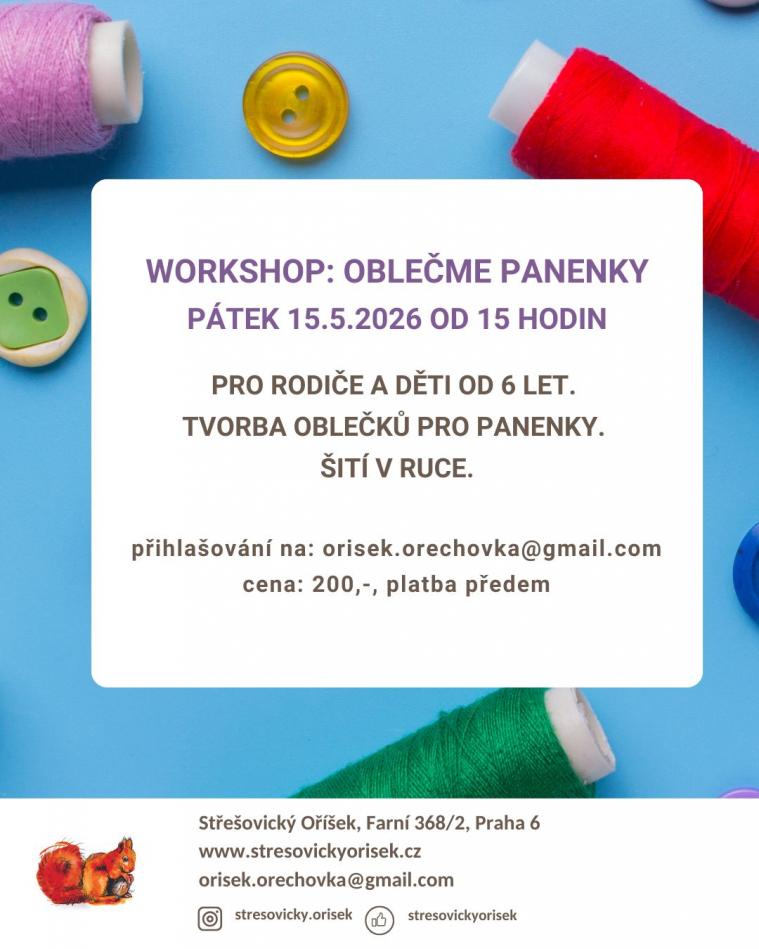 WORKSHOP: OBLEČME PANENKY
PÁTEK 15.5.2026 OD 15 HODIN

PRO RODIČE A DĚTI OD 6 LET.
TVORBA OBLEČKŮ PRO PANENKY.
ŠITÍ V RUCE.

přihlašování na: orisek.orechovka@gmail.com
cena: 200,-, platba předem

Střešovický Oříšek, Farní 368/2, Praha 6
www.stresovickyorisek.cz
orisek.orechovka@gmail.com

stresovicky.orisek

stresovickyorisek